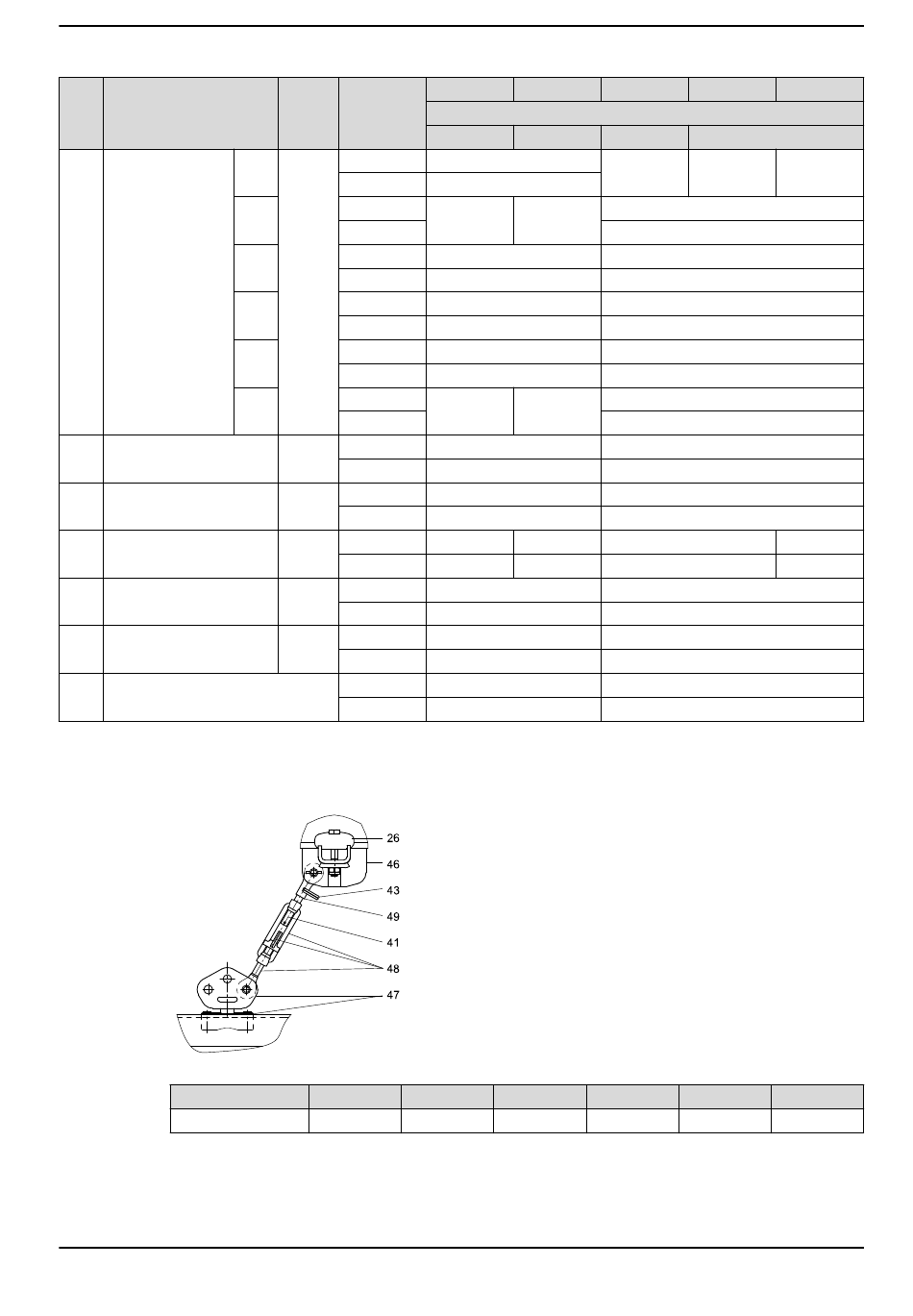 26
46
43
49
41
48
47